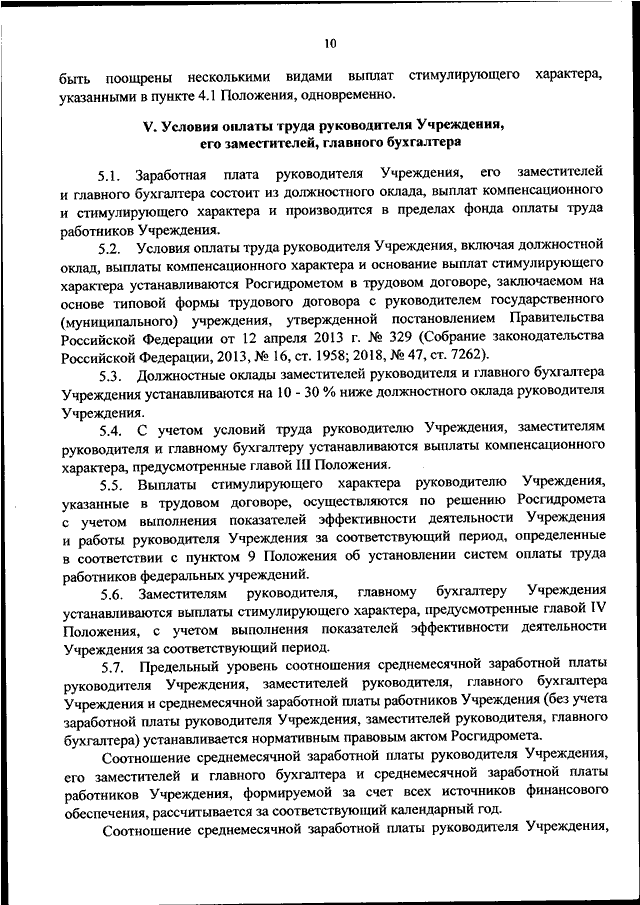 10

быть поощрены несколькими видами выплат стимулирующего характера, указанными в пункте 4.1 Положения, одновременно.

V. Условия оплаты труда руководителя Учреждения, его заместителей, главного бухгалтера

5.1. Заработная плата руководителя Учреждения, его заместителей и главного бухгалтера состоит из должностного оклада, выплат компенсационного и стимулирующего характера и производится в пределах фонда оплаты труда работников Учреждения.

5.2. Условия оплаты труда руководителя Учреждения, включая должностной оклад, выплаты компенсационного характера и основание выплат стимулирующего характера устанавливаются Росгидрометом в трудовом договоре, заключаемом на основе типовой формы трудового договора с руководителем государственного (муниципального) учреждения, утвержденной постановлением Правительства Российской Федерации от 12 апреля 2013 г. № 329 (Собрание законодательства Российской Федерации, 2013, № 16, ст. 1958; 2018, № 47, ст. 7262).

5.3. Должностные оклады заместителей руководителя и главного бухгалтера Учреждения устанавливаются на 10 - 30 % ниже должностного оклада руководителя Учреждения.

5.4. С учетом условий труда руководителю Учреждения, заместителям руководителя и главному бухгалтеру устанавливаются выплаты компенсационного характера, предусмотренные главой III Положения.

5.5. Выплаты стимулирующего характера руководителю Учреждения, указанные в трудовом договоре, осуществляются по решению Росгидромета с учетом выполнения показателей эффективности деятельности Учреждения и работы руководителя Учреждения за соответствующий период, определенные в соответствии с пунктом 9 Положения об установлении систем оплаты труда работников федеральных учреждений.

5.6. Заместителям руководителя, главному бухгалтеру Учреждения устанавливаются выплаты стимулирующего характера, предусмотренные главой IV Положения, с учетом выполнения показателей эффективности деятельности Учреждения за соответствующий период.

5.7. Предельный уровень соотношения среднемесячной заработной платы руководителя Учреждения, заместителей руководителя, главного бухгалтера Учреждения и среднемесячной заработной платы работников Учреждения (без учета заработной платы руководителя Учреждения, заместителей руководителя, главного бухгалтера) устанавливается нормативным правовым актом Росгидромета.

Соотношение среднемесячной заработной платы руководителя Учреждения, его заместителей и главного бухгалтера и среднемесячной заработной платы работников Учреждения, формируемой за счет всех источников финансового обеспечения, рассчитывается за соответствующий календарный год.

Соотношение среднемесячной заработной платы руководителя Учреждения,